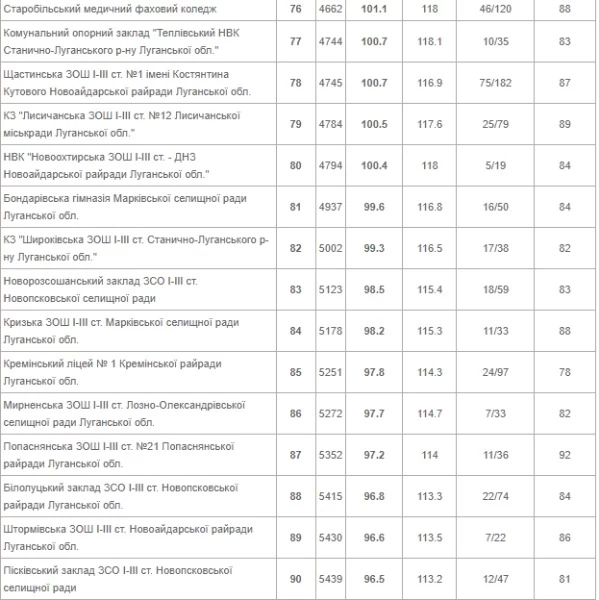 | | | | | | | |
|---|---|---|---|---|---|---|
| Старобільський медичний фаховий коледж | 76 | 4662 | 101.1 | 118 | 46/120 | 88 |
| Комунальний опорний заклад "Теплівський НВК Станично-Луганського р-ну Луганської обл." | 77 | 4744 | 100.7 | 118.1 | 10/35 | 83 |
| Щастинська ЗОШ І-ІІІ ст. №1 імені Костянтина Кутового Новоайдарської райради Луганської обл. | 78 | 4745 | 100.7 | 116.9 | 75/182 | 87 |
| КЗ "Лисичанська ЗОШ І-ІІІ ст. №12 Лисичанської міськради Луганської обл." | 79 | 4784 | 100.5 | 117.6 | 25/79 | 89 |
| НВК "Новоохтирська ЗОШ І-ІІІ ст. - ДНЗ Новоайдарської райради Луганської обл." | 80 | 4794 | 100.4 | 118 | 5/19 | 84 |
| Бондарівська гімназія Марківської селищної ради Луганської обл. | 81 | 4937 | 99.6 | 116.8 | 16/50 | 84 |
| КЗ "Широківська ЗОШ І-ІІІ ст. Станично-Луганського р-ну Луганської обл." | 82 | 5002 | 99.3 | 116.5 | 17/38 | 82 |
| Новорозсошанський заклад ЗСО І-ІІІ ст. Новопсковської селищної ради | 83 | 5123 | 98.5 | 115.4 | 18/59 | 83 |
| Кризька ЗОШ І-ІІІ ст. Марківської селищної ради Луганської обл. | 84 | 5178 | 98.2 | 115.3 | 11/33 | 88 |
| Кремінський ліцей № 1 Кремінської райради Луганської обл. | 85 | 5251 | 97.8 | 114.3 | 24/97 | 78 |
| Мирненська ЗОШ І-ІІІ ст. Лозно-Олександрівської селищної ради Луганської обл. | 86 | 5272 | 97.7 | 114.7 | 7/33 | 82 |
| Попаснянська ЗОШ І-ІІІ ст. №21 Попаснянської райради Луганської обл. | 87 | 5352 | 97.2 | 114 | 11/36 | 92 |
| Білолуцький заклад ЗСО І-ІІІ ст. Новопсковської райради Луганської обл. | 88 | 5415 | 96.8 | 113.3 | 22/74 | 84 |
| Штормівська ЗОШ І-ІІІ ст. Новоайдарської райради Луганської обл. | 89 | 5430 | 96.6 | 113.5 | 7/22 | 86 |
| Пісківський заклад ЗСО І-ІІІ ст. Новопсковської селищної ради | 90 | 5439 | 96.5 | 113.2 | 12/47 | 81 |